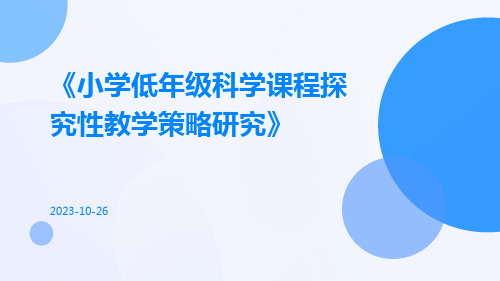 《小学低年级科学课程探究性教学策略研究》

2023-10-26